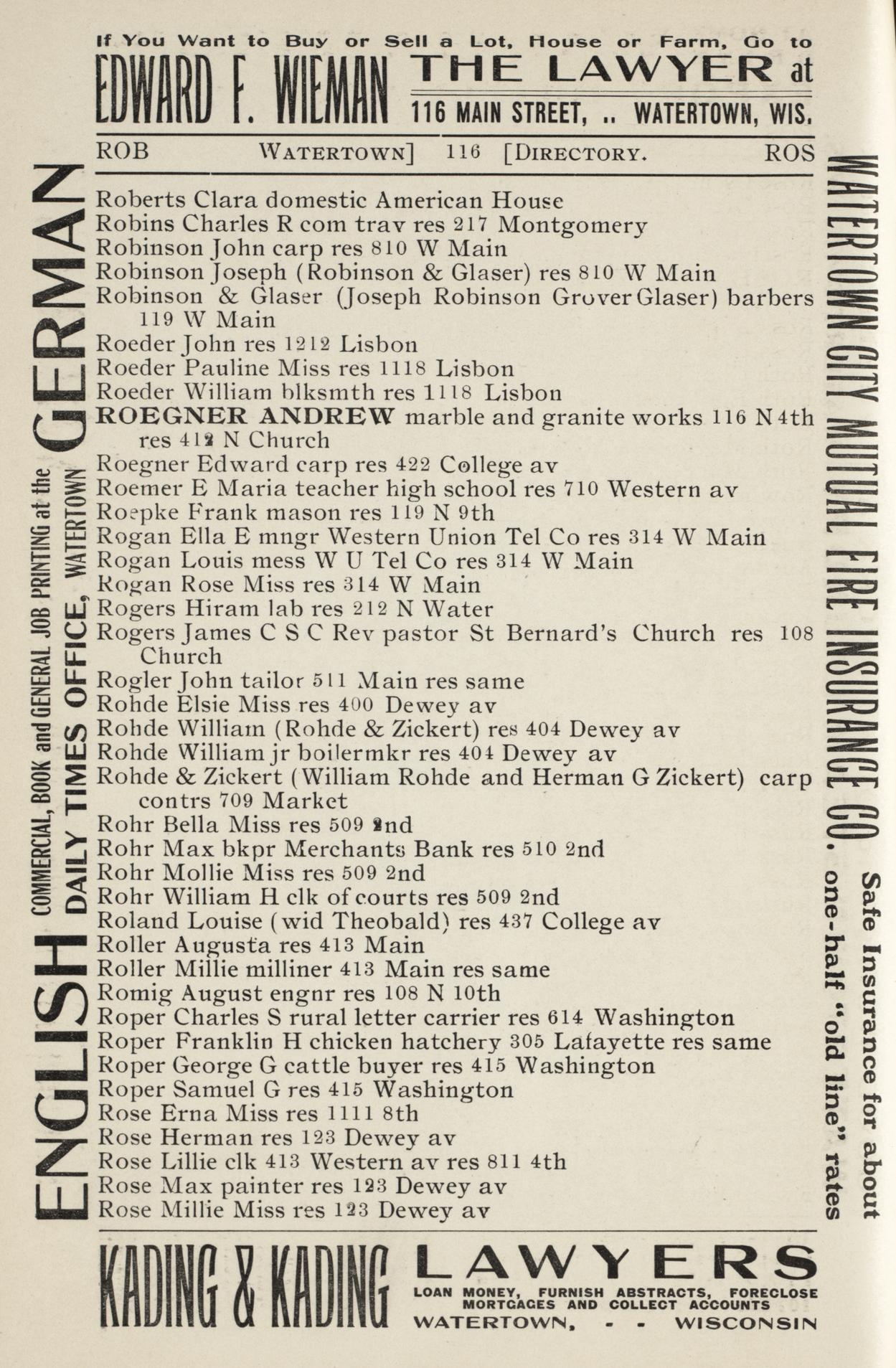 If You Want to Buy or Sell a Lot, House or Farm, Go to
EDWARD F. WIEMAN THE LAWYER at
116 MAIN STREET, .. WATERTOWN, WIS.

ROB WATERTOWN] 116 [DIRECTORY. ROS

ENGLISH COMMERCIAL, BOOK and GENERAL JOB PRINTING at the DAILY TIMES OFFICE, WATERTOWN GERMAN

Roberts Clara domestic American House
Robins Charles R com trav res 217 Montgomery
Robinson John carp res 810 W Main
Robinson Joseph (Robinson & Glaser) res 810 W Main
Robinson & Glaser (Joseph Robinson Grover Glaser) barbers 119 W Main
Roeder John res 1212 Lisbon
Roeder Pauline Miss res 1118 Lisbon
Roeder William blksmth res 1118 Lisbon
ROEGNER ANDREW marble and granite works 116 N 4th res 412 N Church
Roegner Edward carp res 422 College av
Roemer E Maria teacher high school res 710 Western av
Roepke Frank mason res 119 N 9th
Rogan Ella E mngr Western Union Tel Co res 314 W Main
Rogan Louis mess W U Tel Co res 314 W Main
Rogan Rose Miss res 314 W Main
Rogers Hiram lab res 212 N Water
Rogers James C S C Rev pastor St Bernard's Church res 108 Church
Rogler John tailor 511 Main res same
Rohde Elsie Miss res 400 Dewey av
Rohde William (Rohde & Zickert) res 404 Dewey av
Rohde William jr boilermkr res 404 Dewey av
Rohde & Zickert (William Rohde and Herman G Zickert) carp contrs 709 Market
Rohr Bella Miss res 509 2nd
Rohr Max bkpr Merchants Bank res 510 2nd
Rohr Mollie Miss res 509 2nd
Rohr William H clk of courts res 509 2nd
Roland Louise (wid Theobald) res 437 College av
Roller Augusta res 413 Main
Roller Millie milliner 413 Main res same
Romig August engnr res 108 N 10th
Roper Charles S rural letter carrier res 614 Washington
Roper Franklin H chicken hatchery 305 Lafayette res same
Roper George G cattle buyer res 415 Washington
Roper Samuel G res 415 Washington
Rose Erna Miss res 1111 8th
Rose Herman res 123 Dewey av
Rose Lillie clk 413 Western av res 811 4th
Rose Max painter res 123 Dewey av
Rose Millie Miss res 123 Dewey av

WATERTOWN CITY MUTUAL FIRE INSURANCE CO. Safe Insurance for about one-half "old line" rates

KADING & KADING LAWYERS
LOAN MONEY, FURNISH ABSTRACTS, FORECLOSE MORTGAGES AND COLLECT ACCOUNTS
WATERTOWN, - - WISCONSIN